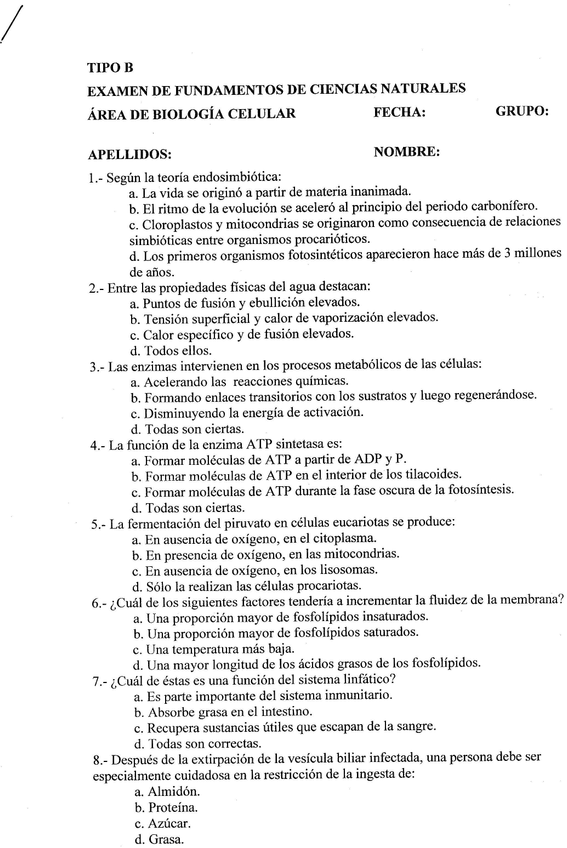 TIPO B

EXAMEN DE FUNDAMENTOS DE CIENCIAS NATURALES

ÁREA DE BIOLOGÍA CELULAR FECHA: GRUPO:

APELLIDOS: NOMBRE:

1.- Según la teoría endosimbiótica:
a. La vida se originó a partir de materia inanimada.
b. El ritmo de la evolución se aceleró al principio del periodo carbonífero.
c. Cloroplastos y mitocondrias se originaron como consecuencia de relaciones simbióticas entre organismos procarióticos.
d. Los primeros organismos fotosintéticos aparecieron hace más de 3 millones de años.

2.- Entre las propiedades físicas del agua destacan:
a. Puntos de fusión y ebullición elevados.
b. Tensión superficial y calor de vaporización elevados.
c. Calor específico y de fusión elevados.
d. Todos ellos.

3.- Las enzimas intervienen en los procesos metabólicos de las células:
a. Acelerando las reacciones químicas.
b. Formando enlaces transitorios con los sustratos y luego regenerándose.
c. Disminuyendo la energía de activación.
d. Todas son ciertas.

4.- La función de la enzima ATP sintetasa es:
a. Formar moléculas de ATP a partir de ADP y P.
b. Formar moléculas de ATP en el interior de los tilacoides.
c. Formar moléculas de ATP durante la fase oscura de la fotosíntesis.
d. Todas son ciertas.

5.- La fermentación del piruvato en células eucariotas se produce:
a. En ausencia de oxígeno, en el citoplasma.
b. En presencia de oxígeno, en las mitocondrias.
c. En ausencia de oxígeno, en los lisosomas.
d. Sólo la realizan las células procariotas.

6.- ¿Cuál de los siguientes factores tendería a incrementar la fluidez de la membrana?
a. Una proporción mayor de fosfolípidos insaturados.
b. Una proporción mayor de fosfolípidos saturados.
c. Una temperatura más baja.
d. Una mayor longitud de los ácidos grasos de los fosfolípidos.

7.- ¿Cuál de éstas es una función del sistema linfático?
a. Es parte importante del sistema inmunitario.
b. Absorbe grasa en el intestino.
c. Recupera sustancias útiles que escapan de la sangre.
d. Todas son correctas.

8.- Después de la extirpación de la vesícula biliar infectada, una persona debe ser especialmente cuidadosa en la restricción de la ingesta de:
a. Almidón.
b. Proteína.
c. Azúcar.
d. Grasa.